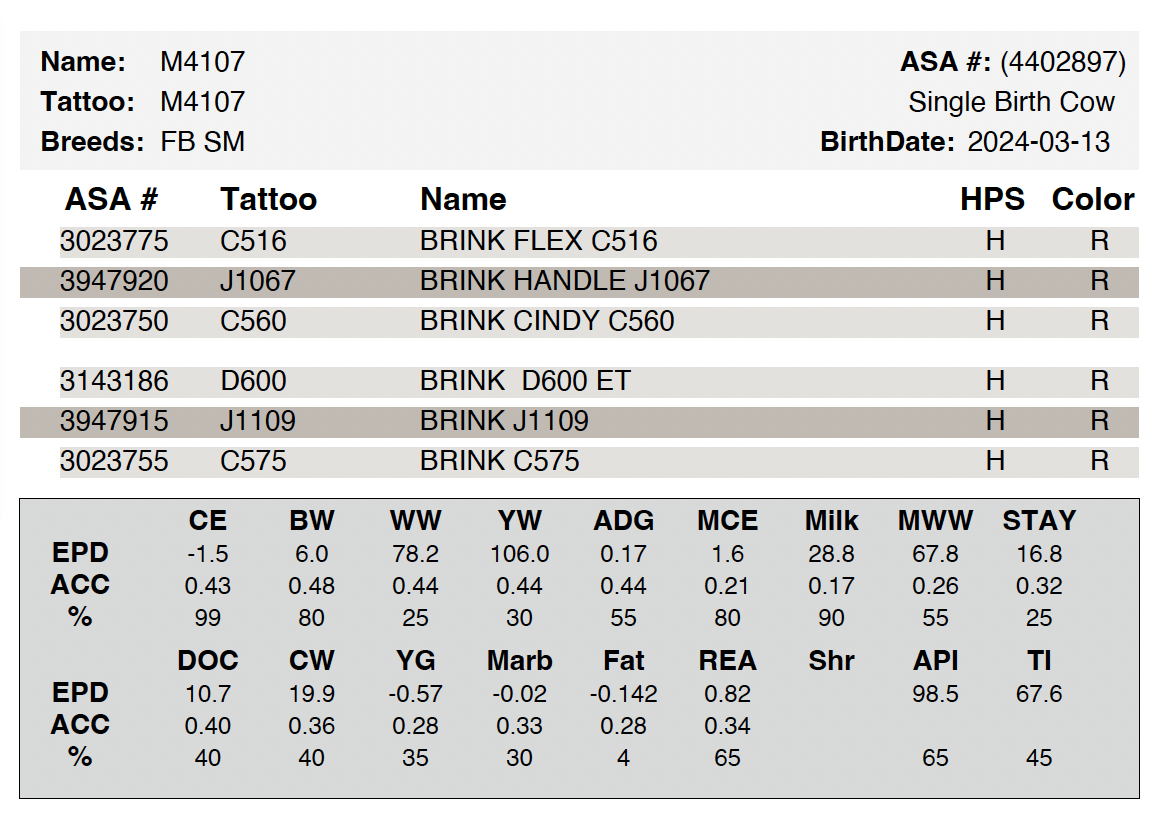 Name: M4107
Tattoo: M4107
Breeds: FB SM

ASA #: (4402897)
Single Birth Cow
BirthDate: 2024-03-13

| ASA # | Tattoo | Name | HPS | Color |
|---|---|---|---|---|
| 3023775 | C516 | BRINK FLEX C516 | H | R |
| 3947920 | J1067 | BRINK HANDLE J1067 | H | R |
| 3023750 | C560 | BRINK CINDY C560 | H | R |
| 3143186 | D600 | BRINK D600 ET | H | R |
| 3947915 | J1109 | BRINK J1109 | H | R |
| 3023755 | C575 | BRINK C575 | H | R |

| | CE | BW | WW | YW | ADG | MCE | Milk | MWW | STAY |
|---|---|---|---|---|---|---|---|---|---|
| EPD | -1.5 | 6.0 | 78.2 | 106.0 | 0.17 | 1.6 | 28.8 | 67.8 | 16.8 |
| ACC | 0.43 | 0.48 | 0.44 | 0.44 | 0.44 | 0.21 | 0.17 | 0.26 | 0.32 |
| % | 99 | 80 | 25 | 30 | 55 | 80 | 90 | 55 | 25 |

| | DOC | CW | YG | Marb | Fat | REA | Shr | API | TI |
|---|---|---|---|---|---|---|---|---|---|
| EPD | 10.7 | 19.9 | -0.57 | -0.02 | -0.142 | 0.82 | | 98.5 | 67.6 |
| ACC | 0.40 | 0.36 | 0.28 | 0.33 | 0.28 | 0.34 | | | |
| % | 40 | 40 | 35 | 30 | 4 | 65 | | 65 | 45 |